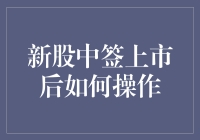 新股中签上市后如何操作